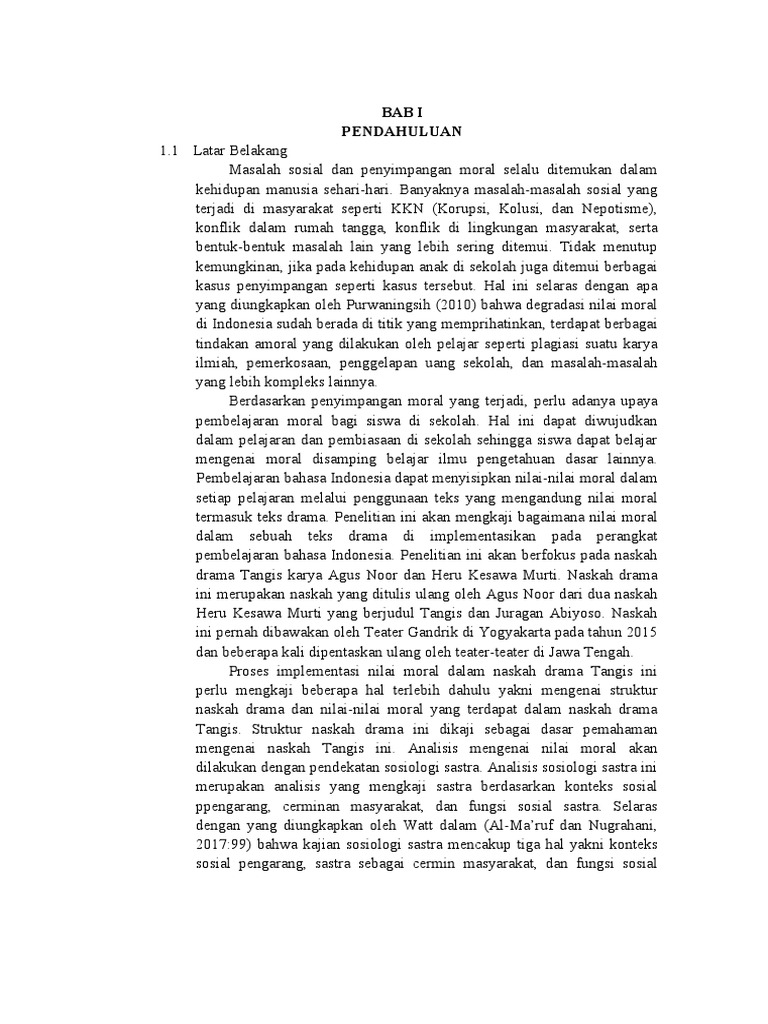 BAB I
PENDAHULUAN

1.1 Latar Belakang

Masalah sosial dan penyimpangan moral selalu ditemukan dalam kehidupan manusia sehari-hari. Banyaknya masalah-masalah sosial yang terjadi di masyarakat seperti KKN (Korupsi, Kolusi, dan Nepotisme), konflik dalam rumah tangga, konflik di lingkungan masyarakat, serta bentuk-bentuk masalah lain yang lebih sering ditemui. Tidak menutup kemungkinan, jika pada kehidupan anak di sekolah juga ditemui berbagai kasus penyimpangan seperti kasus tersebut. Hal ini selaras dengan apa yang diungkapkan oleh Purwaningsih (2010) bahwa degradasi nilai moral di Indonesia sudah berada di titik yang memprihatinkan, terdapat berbagai tindakan amoral yang dilakukan oleh pelajar seperti plagiasi suatu karya ilmiah, pemerkosaan, penggelapan uang sekolah, dan masalah-masalah yang lebih kompleks lainnya.

Berdasarkan penyimpangan moral yang terjadi, perlu adanya upaya pembelajaran moral bagi siswa di sekolah. Hal ini dapat diwujudkan dalam pelajaran dan pembiasaan di sekolah sehingga siswa dapat belajar mengenai moral disamping belajar ilmu pengetahuan dasar lainnya. Pembelajaran bahasa Indonesia dapat menyisipkan nilai-nilai moral dalam setiap pelajaran melalui penggunaan teks yang mengandung nilai moral termasuk teks drama. Penelitian ini akan mengkaji bagaimana nilai moral dalam sebuah teks drama di implementasikan pada perangkat pembelajaran bahasa Indonesia. Penelitian ini akan berfokus pada naskah drama Tangis karya Agus Noor dan Heru Kesawa Murti. Naskah drama ini merupakan naskah yang ditulis ulang oleh Agus Noor dari dua naskah Heru Kesawa Murti yang berjudul Tangis dan Juragan Abiyoso. Naskah ini pernah dibawakan oleh Teater Gandrik di Yogyakarta pada tahun 2015 dan beberapa kali dipentaskan ulang oleh teater-teater di Jawa Tengah.

Proses implementasi nilai moral dalam naskah drama Tangis ini perlu mengkaji beberapa hal terlebih dahulu yakni mengenai struktur naskah drama dan nilai-nilai moral yang terdapat dalam naskah drama Tangis. Struktur naskah drama ini dikaji sebagai dasar pemahaman mengenai naskah Tangis ini. Analisis mengenai nilai moral akan dilakukan dengan pendekatan sosiologi sastra. Analisis sosiologi sastra ini merupakan analisis yang mengkaji sastra berdasarkan konteks sosial ppengarang, cerminan masyarakat, dan fungsi sosial sastra. Selaras dengan yang diungkapkan oleh Watt dalam (Al-Ma'ruf dan Nugrahani, 2017:99) bahwa kajian sosiologi sastra mencakup tiga hal yakni konteks sosial pengarang, sastra sebagai cermin masyarakat, dan fungsi sosial